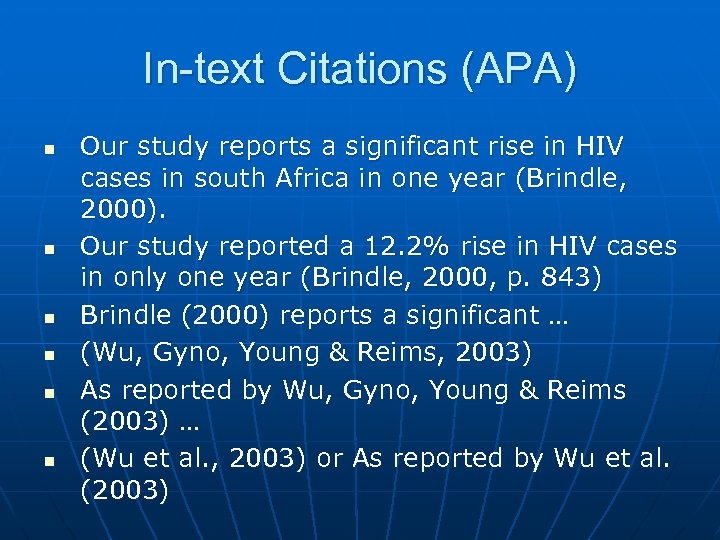 In-text Citations (APA)

- Our study reports a significant rise in HIV cases in south Africa in one year (Brindle, 2000).
- Our study reported a 12.2% rise in HIV cases in only one year (Brindle, 2000, p. 843)
- Brindle (2000) reports a significant …
- (Wu, Gyno, Young & Reims, 2003)
- As reported by Wu, Gyno, Young & Reims (2003) …
- (Wu et al., 2003) or As reported by Wu et al. (2003)